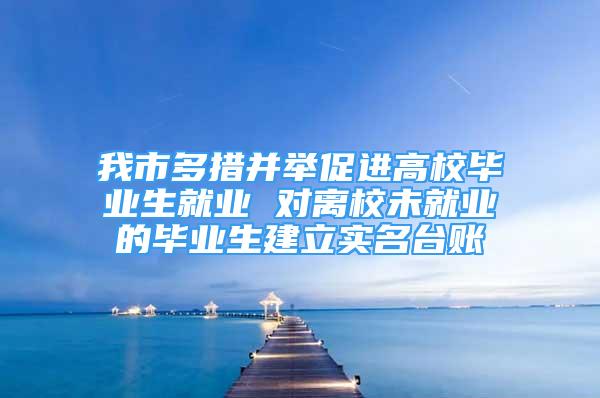 我市多措并举促进高校毕业生就业 对离校未就业的毕业生建立实名台账